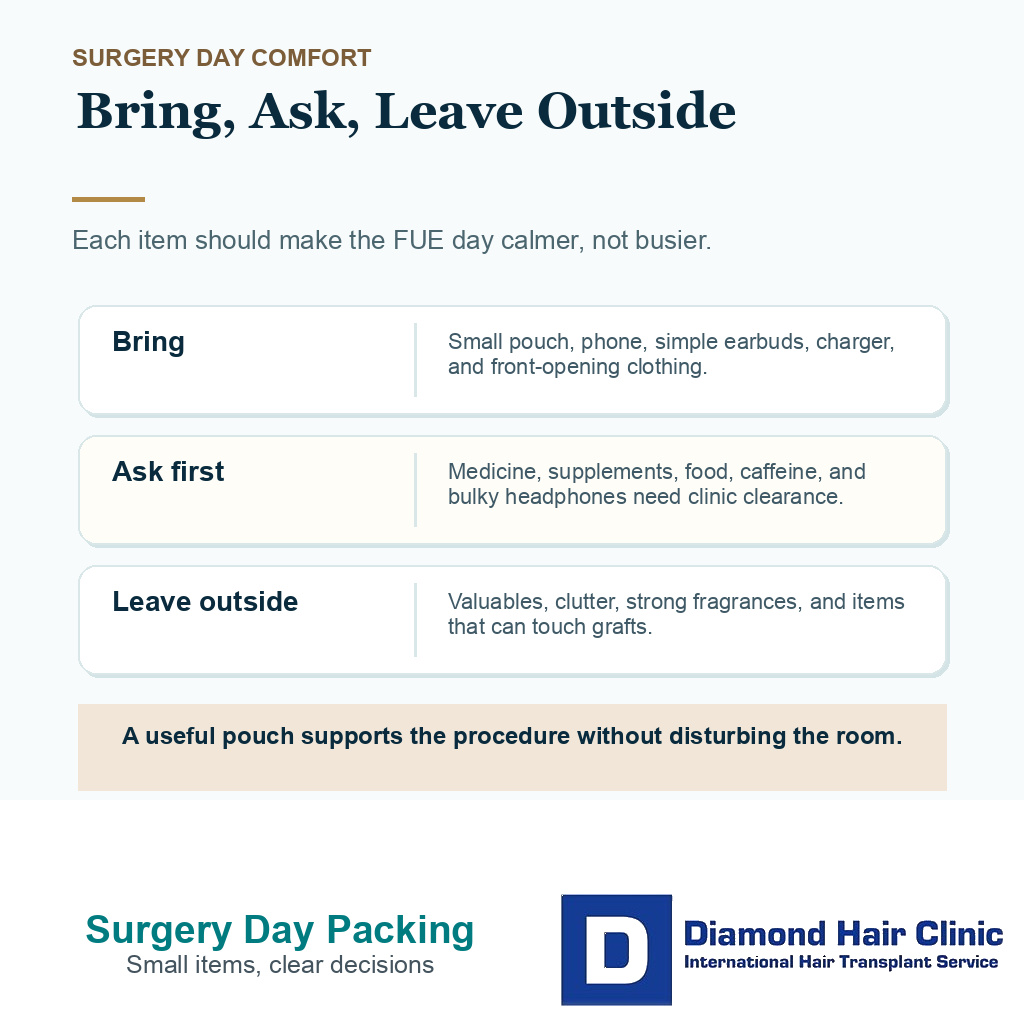 SURGERY DAY COMFORT

Bring, Ask, Leave Outside

Each item should make the FUE day calmer, not busier.

| Bring | Small pouch, phone, simple earbuds, charger, and front-opening clothing. |
|---|---|
| Ask first | Medicine, supplements, food, caffeine, and bulky headphones need clinic clearance. |
| Leave outside | Valuables, clutter, strong fragrances, and items that can touch grafts. |

A useful pouch supports the procedure without disturbing the room.

Surgery Day Packing
Small items, clear decisions

D
Diamond Hair Clinic
International Hair Transplant Service